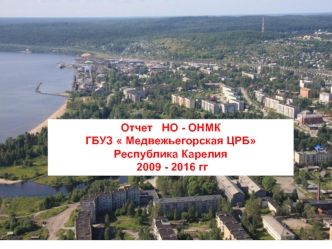 Отчет НО - ОНМК
ГБУЗ « Медвежьегорская ЦРБ»
Республика Карелия
2009 - 2016 гг